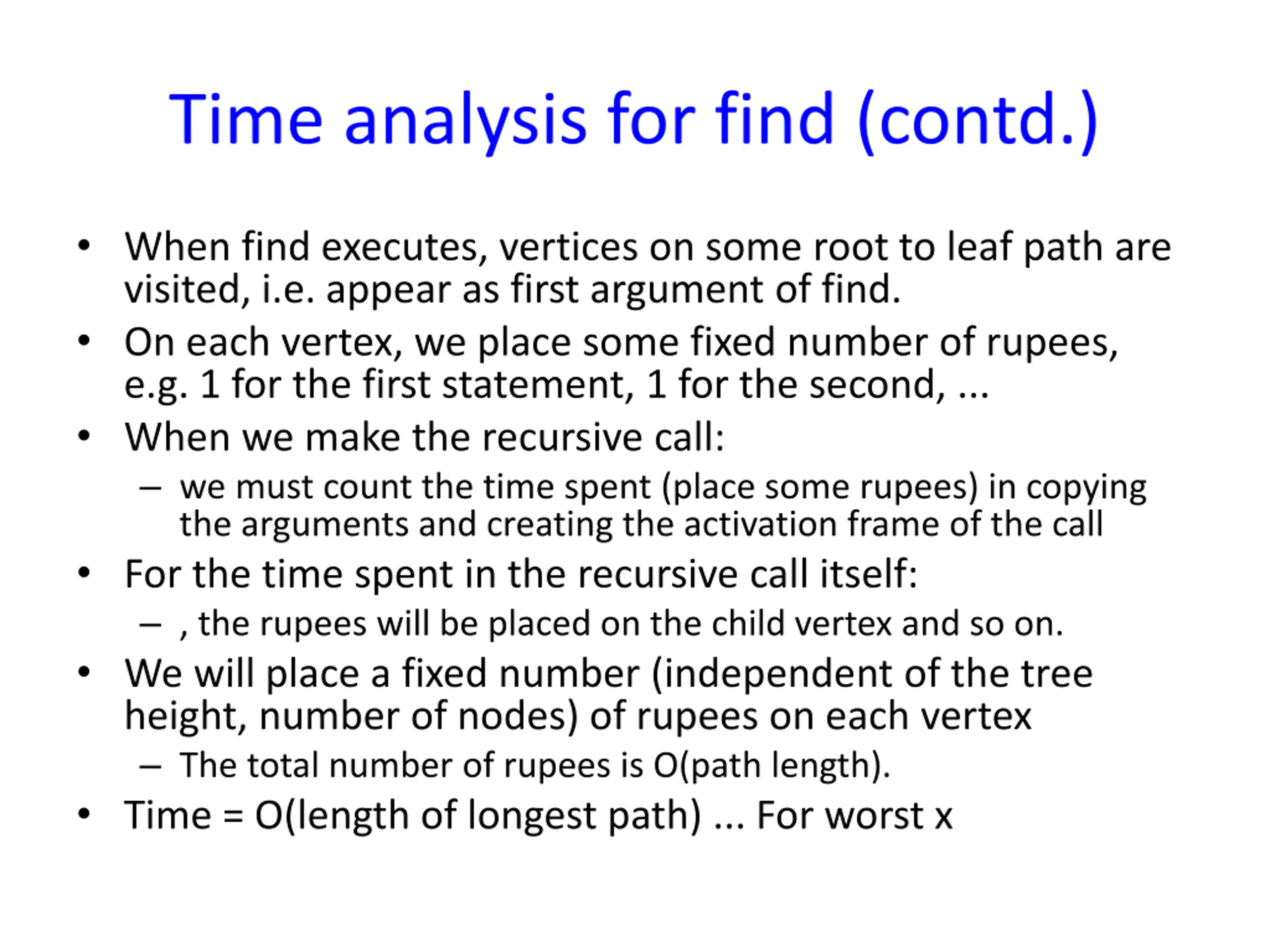 Time analysis for find (contd.)

• When find executes, vertices on some root to leaf path are visited, i.e. appear as first argument of find.
• On each vertex, we place some fixed number of rupees, e.g. 1 for the first statement, 1 for the second, ...
• When we make the recursive call:
– we must count the time spent (place some rupees) in copying the arguments and creating the activation frame of the call
• For the time spent in the recursive call itself:
– , the rupees will be placed on the child vertex and so on.
• We will place a fixed number (independent of the tree height, number of nodes) of rupees on each vertex
– The total number of rupees is O(path length).
• Time = O(length of longest path) ... For worst x